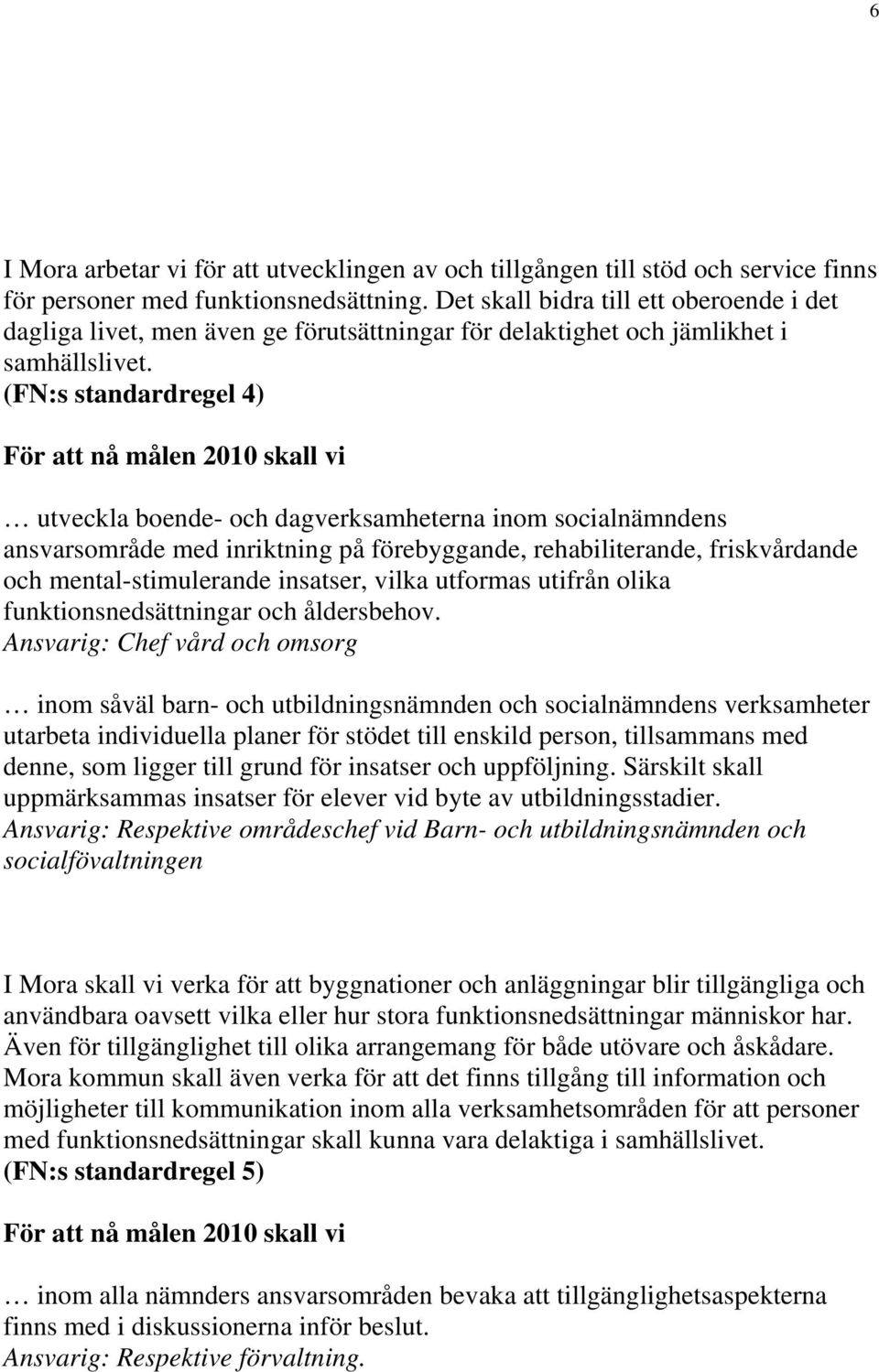 6

I Mora arbetar vi för att utvecklingen av och tillgången till stöd och service finns för personer med funktionsnedsättning. Det skall bidra till ett oberoende i det dagliga livet, men även ge förutsättningar för delaktighet och jämlikhet i samhällslivet.
(FN:s standardregel 4)

För att nå målen 2010 skall vi

… utveckla boende- och dagverksamheterna inom socialnämndens ansvarsområde med inriktning på förebyggande, rehabiliterande, friskvårdande och mental-stimulerande insatser, vilka utformas utifrån olika funktionsnedsättningar och åldersbehov.
Ansvarig: Chef vård och omsorg

… inom såväl barn- och utbildningsnämnden och socialnämndens verksamheter utarbeta individuella planer för stödet till enskild person, tillsammans med denne, som ligger till grund för insatser och uppföljning. Särskilt skall uppmärksammas insatser för elever vid byte av utbildningsstadier.
Ansvarig: Respektive områdeschef vid Barn- och utbildningsnämnden och socialfövaltningen

I Mora skall vi verka för att byggnationer och anläggningar blir tillgängliga och användbara oavsett vilka eller hur stora funktionsnedsättningar människor har. Även för tillgänglighet till olika arrangemang för både utövare och åskådare. Mora kommun skall även verka för att det finns tillgång till information och möjligheter till kommunikation inom alla verksamhetsområden för att personer med funktionsnedsättningar skall kunna vara delaktiga i samhällslivet.
(FN:s standardregel 5)

För att nå målen 2010 skall vi

… inom alla nämnders ansvarsområden bevaka att tillgänglighetsaspekterna finns med i diskussionerna inför beslut.
Ansvarig: Respektive förvaltning.